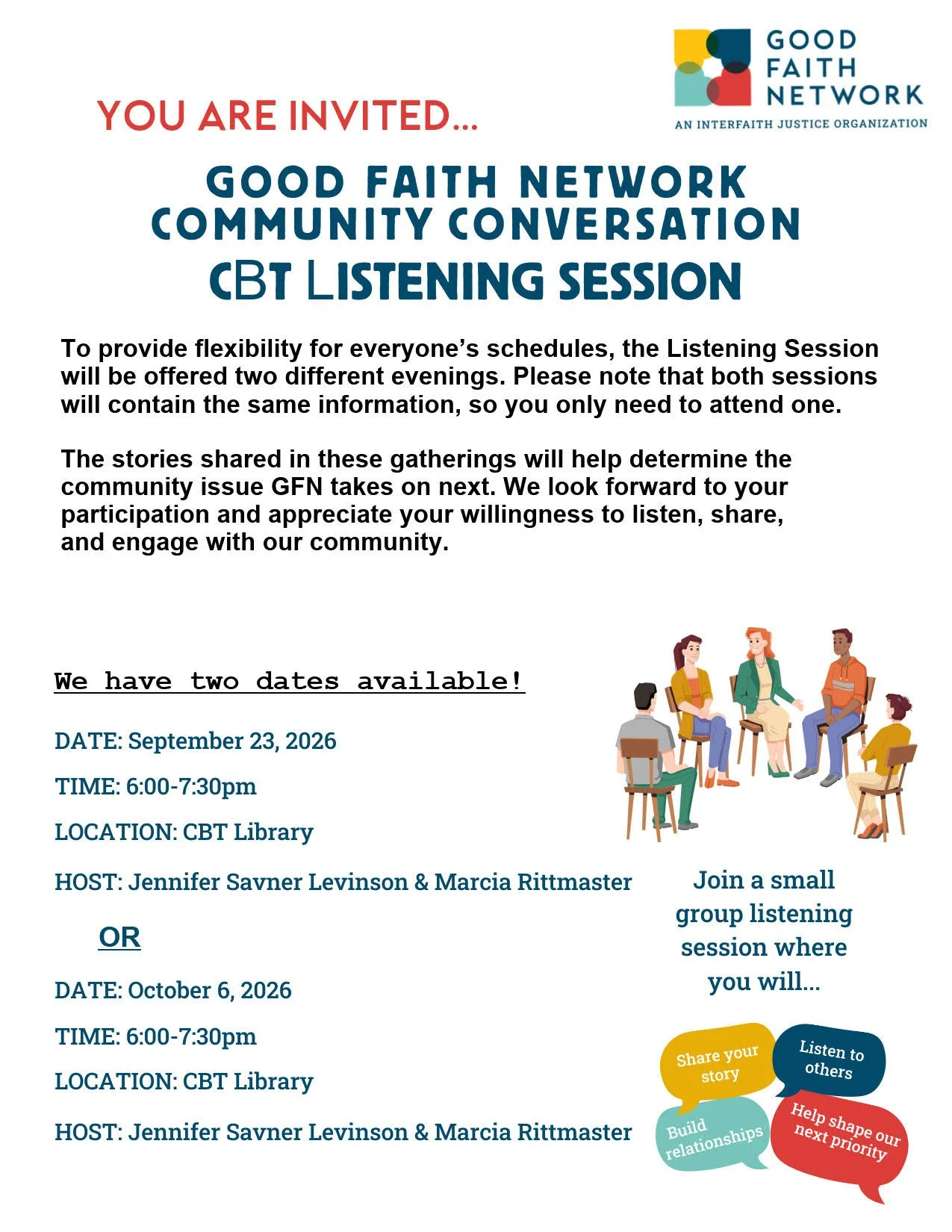 GOOD FAITH NETWORK
AN INTERFAITH JUSTICE ORGANIZATION

YOU ARE INVITED...

GOOD FAITH NETWORK COMMUNITY CONVERSATION
CBT LISTENING SESSION

To provide flexibility for everyone's schedules, the Listening Session will be offered two different evenings. Please note that both sessions will contain the same information, so you only need to attend one.

The stories shared in these gatherings will help determine the community issue GFN takes on next. We look forward to your participation and appreciate your willingness to listen, share, and engage with our community.

We have two dates available!

DATE: September 23, 2026

TIME: 6:00-7:30pm

LOCATION: CBT Library

HOST: Jennifer Savner Levinson & Marcia Rittmaster

OR

DATE: October 6, 2026

TIME: 6:00-7:30pm

LOCATION: CBT Library

HOST: Jennifer Savner Levinson & Marcia Rittmaster

Join a small group listening session where you will...

Share your story

Listen to others

Build relationships

Help shape our next priority